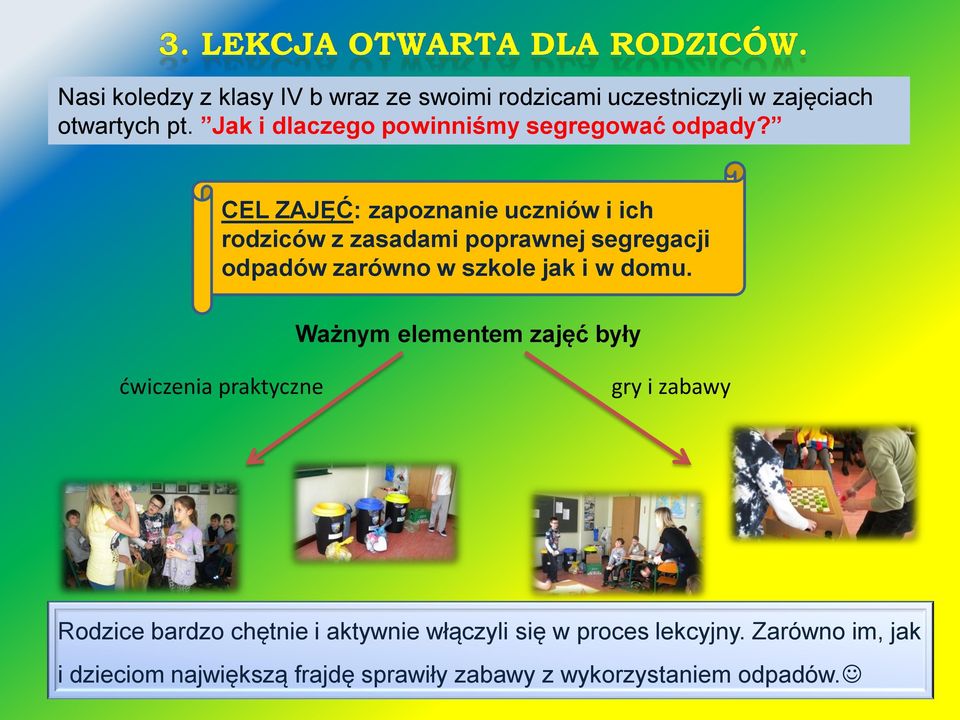 3. LEKCJA OTWARTA DLA RODZICÓW.

Nasi koledzy z klasy IV b wraz ze swoimi rodzicami uczestniczyli w zajęciach otwartych pt. ”Jak i dlaczego powinniśmy segregować odpady?”

CEL ZAJĘĆ: zapoznanie uczniów i ich rodziców z zasadami poprawnej segregacji odpadów zarówno w szkole jak i w domu.

Ważnym elementem zajęć były

ćwiczenia praktyczne

gry i zabawy

Rodzice bardzo chętnie i aktywnie włączyli się w proces lekcyjny. Zarówno im, jak i dzieciom największą frajdę sprawiły zabawy z wykorzystaniem odpadów.☺